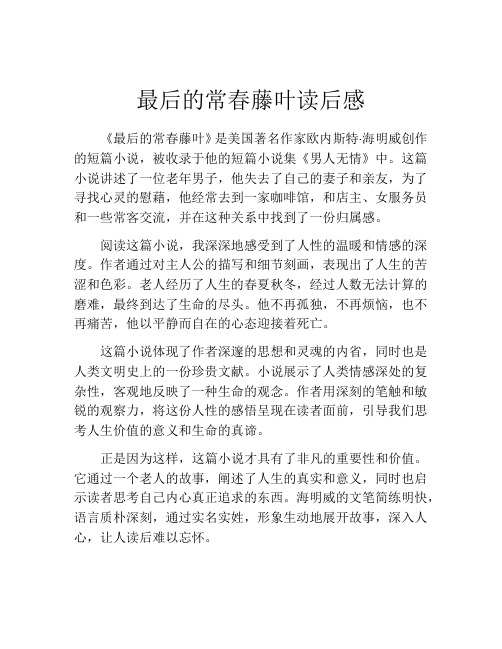 最后的常春藤叶读后感

《最后的常春藤叶》是美国著名作家欧内斯特·海明威创作的短篇小说，被收录于他的短篇小说集《男人无情》中。这篇小说讲述了一位老年男子，他失去了自己的妻子和亲友，为了寻找心灵的慰藉，他经常去到一家咖啡馆，和店主、女服务员和一些常客交流，并在这种关系中找到了一份归属感。

阅读这篇小说，我深深地感受到了人性的温暖和情感的深度。作者通过对主人公的描写和细节刻画，表现出了人生的苦涩和色彩。老人经历了人生的春夏秋冬，经过人数无法计算的磨难，最终到达了生命的尽头。他不再孤独，不再烦恼，也不再痛苦，他以平静而自在的心态迎接着死亡。

这篇小说体现了作者深邃的思想和灵魂的内省，同时也是人类文明史上的一份珍贵文献。小说展示了人类情感深处的复杂性，客观地反映了一种生命的观念。作者用深刻的笔触和敏锐的观察力，将这份人性的感悟呈现在读者面前，引导我们思考人生价值的意义和生命的真谛。

正是因为这样，这篇小说才具有了非凡的重要性和价值。它通过一个老人的故事，阐述了人生的真实和意义，同时也启示读者思考自己内心真正追求的东西。海明威的文笔简练明快，语言质朴深刻，通过实名实姓，形象生动地展开故事，深入人心，让人读后难以忘怀。